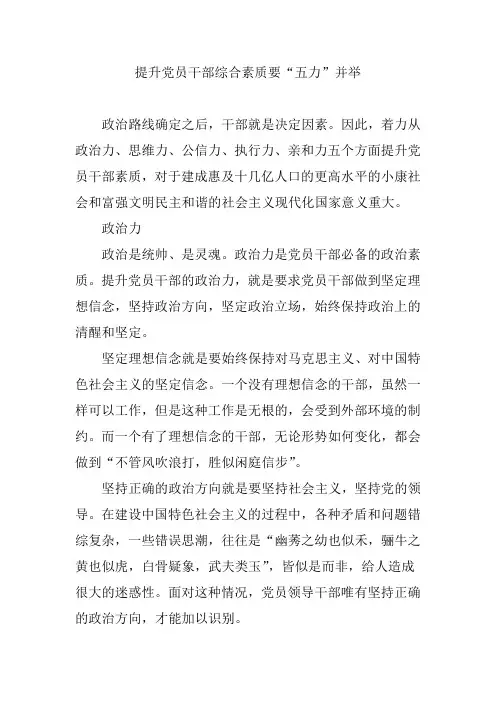 提升党员干部综合素质要“五力”并举

政治路线确定之后，干部就是决定因素。因此，着力从政治力、思维力、公信力、执行力、亲和力五个方面提升党员干部素质，对于建成惠及十几亿人口的更高水平的小康社会和富强文明民主和谐的社会主义现代化国家意义重大。

政治力

政治是统帅、是灵魂。政治力是党员干部必备的政治素质。提升党员干部的政治力，就是要求党员干部做到坚定理想信念，坚持政治方向，坚定政治立场，始终保持政治上的清醒和坚定。

坚定理想信念就是要始终保持对马克思主义、对中国特色社会主义的坚定信念。一个没有理想信念的干部，虽然一样可以工作，但是这种工作是无根的，会受到外部环境的制约。而一个有了理想信念的干部，无论形势如何变化，都会做到“不管风吹浪打，胜似闲庭信步”。

坚持正确的政治方向就是要坚持社会主义，坚持党的领导。在建设中国特色社会主义的过程中，各种矛盾和问题错综复杂，一些错误思潮，往往是“幽莠之幼也似禾，骊牛之黄也似虎，白骨疑象，武夫类玉”，皆似是而非，给人造成很大的迷惑性。面对这种情况，党员领导干部唯有坚持正确的政治方向，才能加以识别。